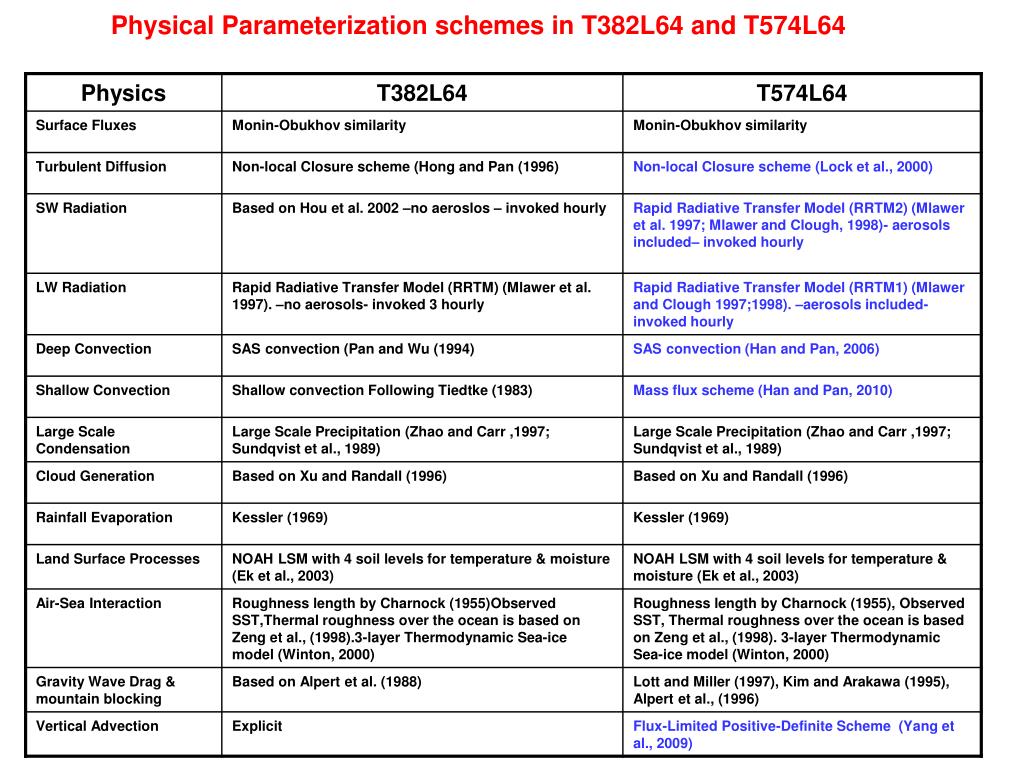 Physical Parameterization schemes in T382L64 and T574L64

| Physics | T382L64 | T574L64 |
|---|---|---|
| Surface Fluxes | Monin-Obukhov similarity | Monin-Obukhov similarity |
| Turbulent Diffusion | Non-local Closure scheme (Hong and Pan (1996) | Non-local Closure scheme (Lock et al., 2000) |
| SW Radiation | Based on Hou et al. 2002 –no aeroslos – invoked hourly | Rapid Radiative Transfer Model (RRTM2) (Mlawer et al. 1997; Mlawer and Clough, 1998)- aerosols included– invoked hourly |
| LW Radiation | Rapid Radiative Transfer Model (RRTM) (Mlawer et al. 1997). –no aerosols- invoked 3 hourly | Rapid Radiative Transfer Model (RRTM1) (Mlawer and Clough 1997;1998). –aerosols included- invoked hourly |
| Deep Convection | SAS convection (Pan and Wu (1994) | SAS convection (Han and Pan, 2006) |
| Shallow Convection | Shallow convection Following Tiedtke (1983) | Mass flux scheme (Han and Pan, 2010) |
| Large Scale Condensation | Large Scale Precipitation (Zhao and Carr ,1997; Sundqvist et al., 1989) | Large Scale Precipitation (Zhao and Carr ,1997; Sundqvist et al., 1989) |
| Cloud Generation | Based on Xu and Randall (1996) | Based on Xu and Randall (1996) |
| Rainfall Evaporation | Kessler (1969) | Kessler (1969) |
| Land Surface Processes | NOAH LSM with 4 soil levels for temperature & moisture (Ek et al., 2003) | NOAH LSM with 4 soil levels for temperature & moisture (Ek et al., 2003) |
| Air-Sea Interaction | Roughness length by Charnock (1955)Observed SST,Thermal roughness over the ocean is based on Zeng et al., (1998).3-layer Thermodynamic Sea-ice model (Winton, 2000) | Roughness length by Charnock (1955), Observed SST, Thermal roughness over the ocean is based on Zeng et al., (1998). 3-layer Thermodynamic Sea-ice model (Winton, 2000) |
| Gravity Wave Drag & mountain blocking | Based on Alpert et al. (1988) | Lott and Miller (1997), Kim and Arakawa (1995), Alpert et al., (1996) |
| Vertical Advection | Explicit | Flux-Limited Positive-Definite Scheme (Yang et al., 2009) |